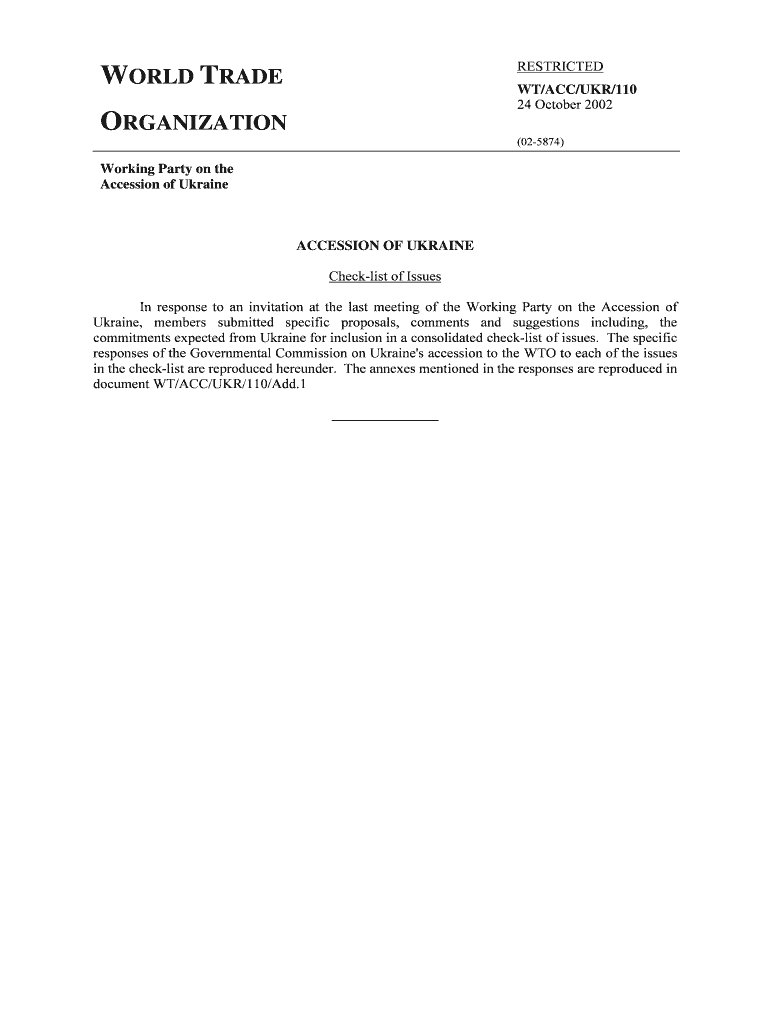 WORLD TRADE

ORGANIZATION

RESTRICTED

WT/ACC/UKR/110
24 October 2002

(02-5874)

Working Party on the
Accession of Ukraine

ACCESSION OF UKRAINE

Check-list of Issues

In response to an invitation at the last meeting of the Working Party on the Accession of Ukraine, members submitted specific proposals, comments and suggestions including, the commitments expected from Ukraine for inclusion in a consolidated check-list of issues. The specific responses of the Governmental Commission on Ukraine's accession to the WTO to each of the issues in the check-list are reproduced hereunder. The annexes mentioned in the responses are reproduced in document WT/ACC/UKR/110/Add.1